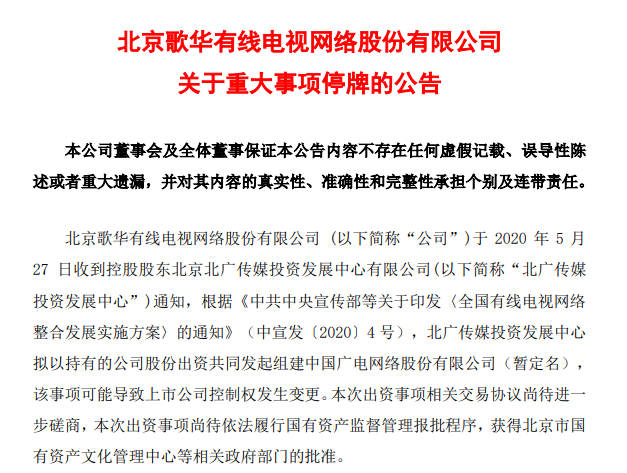 北京歌华有线电视网络股份有限公司
关于重大事项停牌的公告

本公司董事会及全体董事保证本公告内容不存在任何虚假记载、误导性陈述或者重大遗漏，并对其内容的真实性、准确性和完整性承担个别及连带责任。

北京歌华有线电视网络股份有限公司（以下简称“公司”）于 2020 年 5 月 27 日收到控股股东北京北广传媒投资发展中心有限公司(以下简称“北广传媒投资发展中心”)通知，根据《中共中央宣传部等关于印发〈全国有线电视网络整合发展实施方案〉的通知》（中宣发〔2020〕4 号），北广传媒投资发展中心拟以持有的公司股份出资共同发起组建中国广电网络股份有限公司（暂定名），该事项可能导致上市公司控制权发生变更。本次出资事项相关交易协议尚待进一步磋商，本次出资事项尚待依法履行国有资产监督管理报批程序，获得北京市国有资产文化管理中心等相关政府部门的批准。